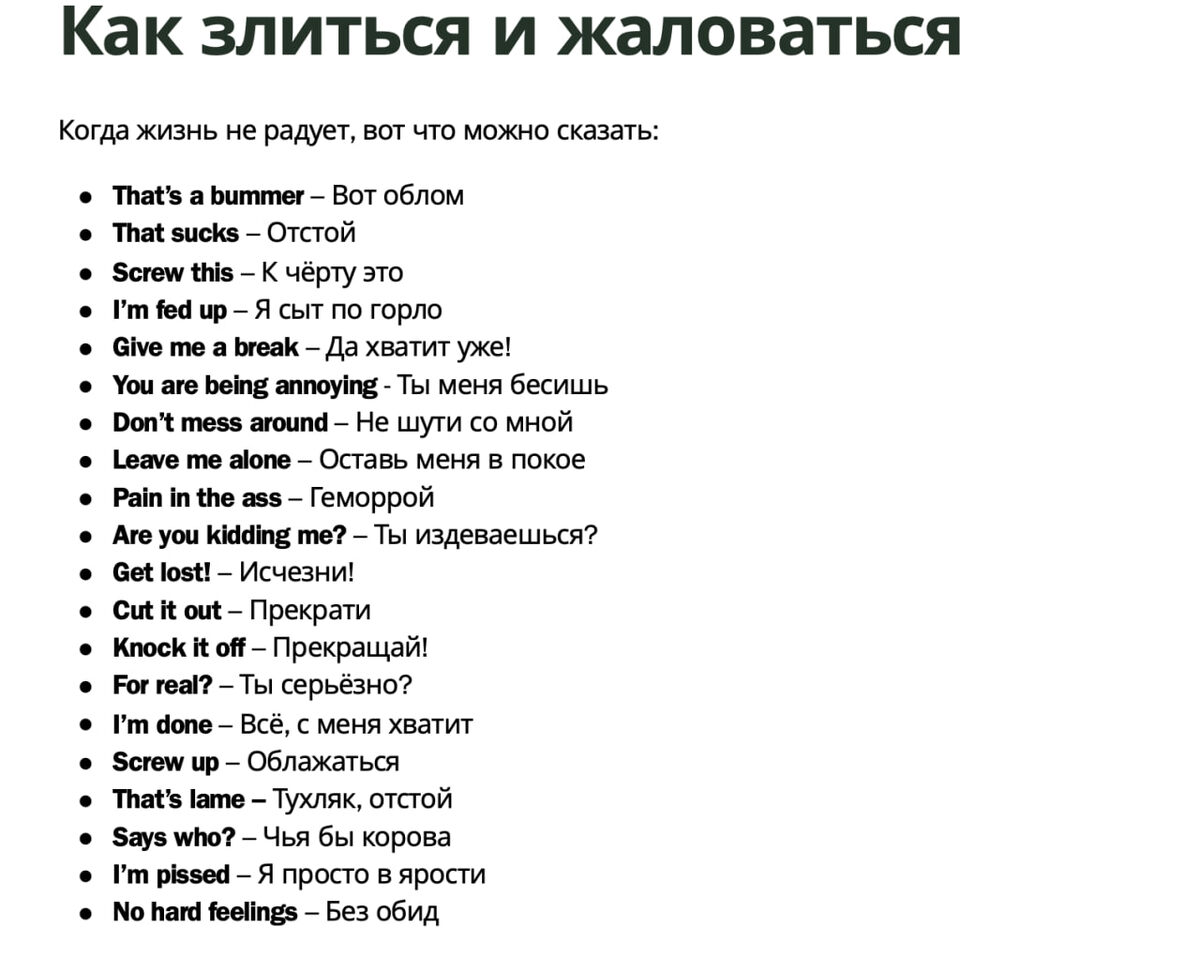 Как злиться и жаловаться

Когда жизнь не радует, вот что можно сказать:

- That's a bummer – Вот облом
- That sucks – Отстой
- Screw this – К чёрту это
- I'm fed up – Я сыт по горло
- Give me a break – Да хватит уже!
- You are being annoying - Ты меня бесишь
- Don't mess around – Не шути со мной
- Leave me alone – Оставь меня в покое
- Pain in the ass – Геморрой
- Are you kidding me? – Ты издеваешься?
- Get lost! – Исчезни!
- Cut it out – Прекрати
- Knock it off – Прекращай!
- For real? – Ты серьёзно?
- I'm done – Всё, с меня хватит
- Screw up – Облажаться
- That's lame – Тухляк, отстой
- Says who? – Чья бы корова
- I'm pissed – Я просто в ярости
- No hard feelings – Без обид